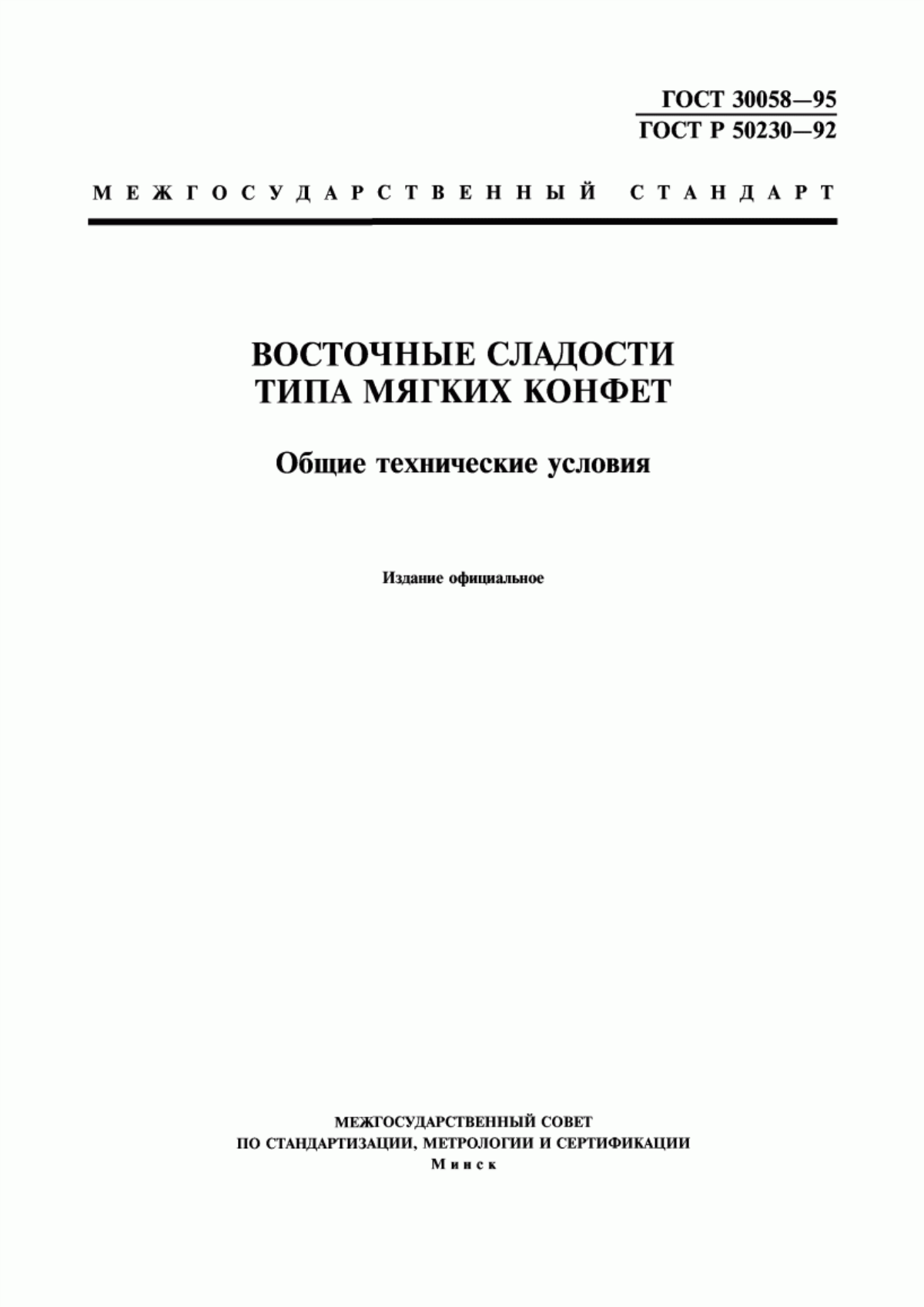 ГОСТ 30058—95
ГОСТ Р 50230—92

МЕЖГОСУДАРСТВЕННЫЙ СТАНДАРТ

ВОСТОЧНЫЕ СЛАДОСТИ
ТИПА МЯГКИХ КОНФЕТ

Общие технические условия

Издание официальное

МЕЖГОСУДАРСТВЕННЫЙ СОВЕТ
ПО СТАНДАРТИЗАЦИИ, МЕТРОЛОГИИ И СЕРТИФИКАЦИИ
Минск